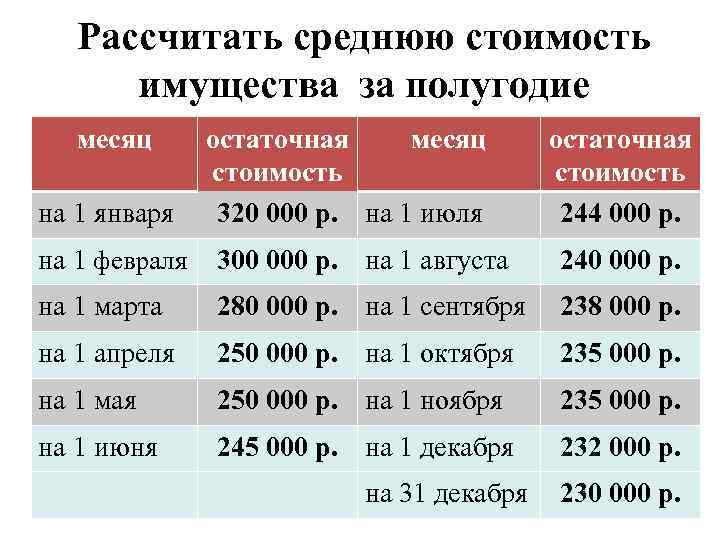 Рассчитать среднюю стоимость имущества за полугодие

| месяц | остаточная стоимость | месяц | остаточная стоимость |
|---|---|---|---|
| на 1 января | 320 000 р. | на 1 июля | 244 000 р. |
| на 1 февраля | 300 000 р. | на 1 августа | 240 000 р. |
| на 1 марта | 280 000 р. | на 1 сентября | 238 000 р. |
| на 1 апреля | 250 000 р. | на 1 октября | 235 000 р. |
| на 1 мая | 250 000 р. | на 1 ноября | 235 000 р. |
| на 1 июня | 245 000 р. | на 1 декабря | 232 000 р. |
| | | на 31 декабря | 230 000 р. |